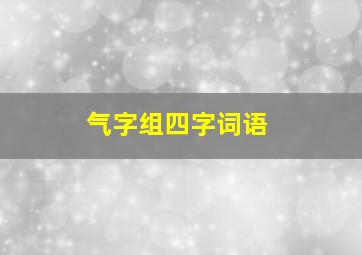 气字组四字词语